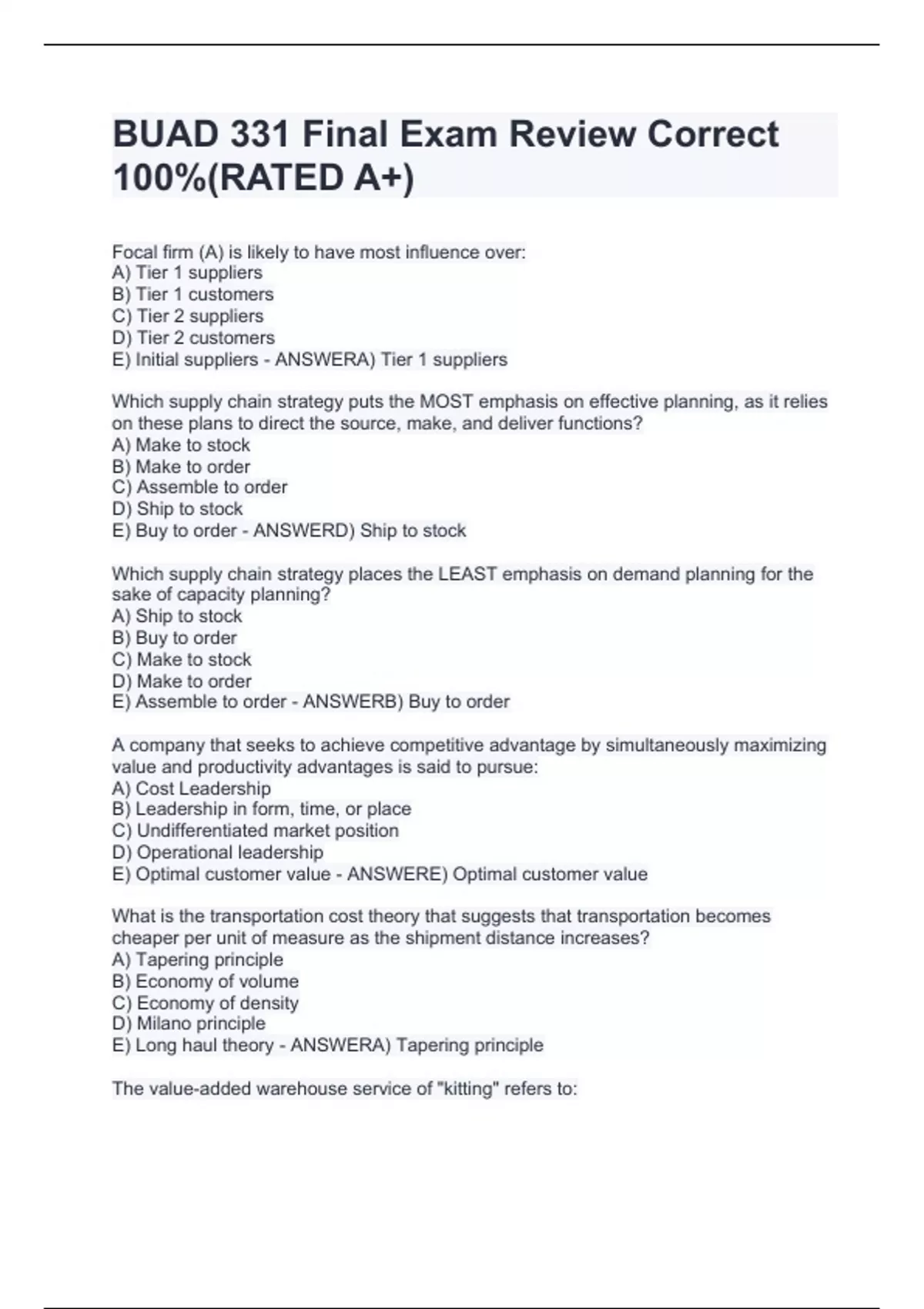 BUAD 331 Final Exam Review Correct 100%(RATED A+)

Focal firm (A) is likely to have most influence over:
A) Tier 1 suppliers
B) Tier 1 customers
C) Tier 2 suppliers
D) Tier 2 customers
E) Initial suppliers - ANSWERA) Tier 1 suppliers

Which supply chain strategy puts the MOST emphasis on effective planning, as it relies on these plans to direct the source, make, and deliver functions?
A) Make to stock
B) Make to order
C) Assemble to order
D) Ship to stock
E) Buy to order - ANSWERD) Ship to stock

Which supply chain strategy places the LEAST emphasis on demand planning for the sake of capacity planning?
A) Ship to stock
B) Buy to order
C) Make to stock
D) Make to order
E) Assemble to order - ANSWERB) Buy to order

A company that seeks to achieve competitive advantage by simultaneously maximizing value and productivity advantages is said to pursue:
A) Cost Leadership
B) Leadership in form, time, or place
C) Undifferentiated market position
D) Operational leadership
E) Optimal customer value - ANSWERE) Optimal customer value

What is the transportation cost theory that suggests that transportation becomes cheaper per unit of measure as the shipment distance increases?
A) Tapering principle
B) Economy of volume
C) Economy of density
D) Milano principle
E) Long haul theory - ANSWERA) Tapering principle

The value-added warehouse service of "kitting" refers to: